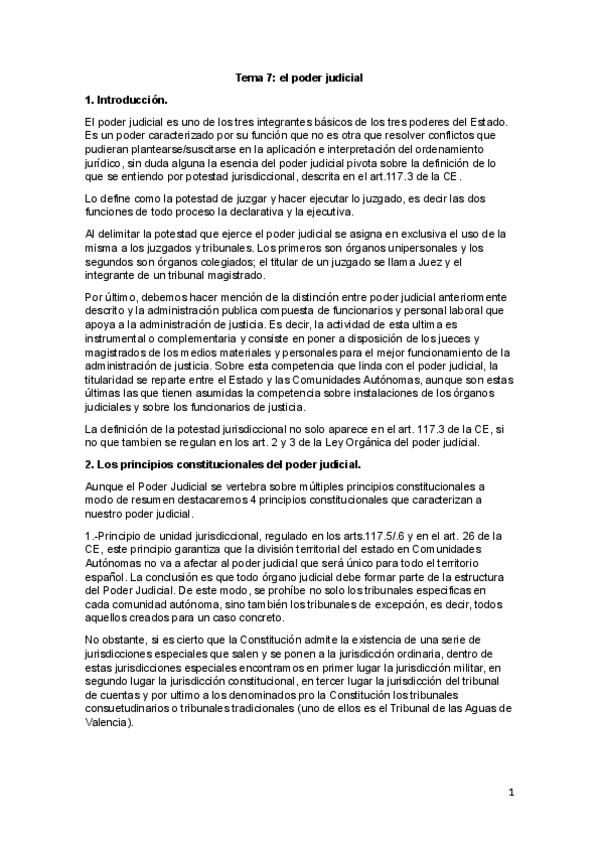 Tema 7: el poder judicial

1. Introducción.

El poder judicial es uno de los tres integrantes básicos de los tres poderes del Estado. Es un poder caracterizado por su función que no es otra que resolver conflictos que pudieran plantearse/suscitarse en la aplicación e interpretación del ordenamiento jurídico, sin duda alguna la esencia del poder judicial pivota sobre la definición de lo que se entiendo por potestad jurisdiccional, descrita en el art.117.3 de la CE.

Lo define como la potestad de juzgar y hacer ejecutar lo juzgado, es decir las dos funciones de todo proceso la declarativa y la ejecutiva.

Al delimitar la potestad que ejerce el poder judicial se asigna en exclusiva el uso de la misma a los juzgados y tribunales. Los primeros son órganos unipersonales y los segundos son órganos colegiados; el titular de un juzgado se llama Juez y el integrante de un tribunal magistrado.

Por último, debemos hacer mención de la distinción entre poder judicial anteriormente descrito y la administración publica compuesta de funcionarios y personal laboral que apoya a la administración de justicia. Es decir, la actividad de esta ultima es instrumental o complementaria y consiste en poner a disposición de los jueces y magistrados de los medios materiales y personales para el mejor funcionamiento de la administración de justicia. Sobre esta competencia que linda con el poder judicial, la titularidad se reparte entre el Estado y las Comunidades Autónomas, aunque son estas últimas las que tienen asumidas la competencia sobre instalaciones de los órganos judiciales y sobre los funcionarios de justicia.

La definición de la potestad jurisdiccional no solo aparece en el art. 117.3 de la CE, si no que tambien se regulan en los art. 2 y 3 de la Ley Orgánica del poder judicial.

2. Los principios constitucionales del poder judicial.

Aunque el Poder Judicial se vertebra sobre múltiples principios constitucionales a modo de resumen destacaremos 4 principios constitucionales que caracterizan a nuestro poder judicial.

1.-Principio de unidad jurisdiccional, regulado en los arts.117.5/.6 y en el art. 26 de la CE, este principio garantiza que la división territorial del estado en Comunidades Autónomas no va a afectar al poder judicial que será único para todo el territorio español. La conclusión es que todo órgano judicial debe formar parte de la estructura del Poder Judicial. De este modo, se prohíbe no solo los tribunales especificas en cada comunidad autónoma, sino también los tribunales de excepción, es decir, todos aquellos creados para un caso concreto.

No obstante, si es cierto que la Constitución admite la existencia de una serie de jurisdicciones especiales que salen y se ponen a la jurisdicción ordinaria, dentro de estas jurisdicciones especiales encontramos en primer lugar la jurisdicción militar, en segundo lugar la jurisdicción constitucional, en tercer lugar la jurisdicción del tribunal de cuentas y por ultimo a los denominados pro la Constitución los tribunales consuetudinarios o tribunales tradicionales (uno de ellos es el Tribunal de las Aguas de Valencia).

1